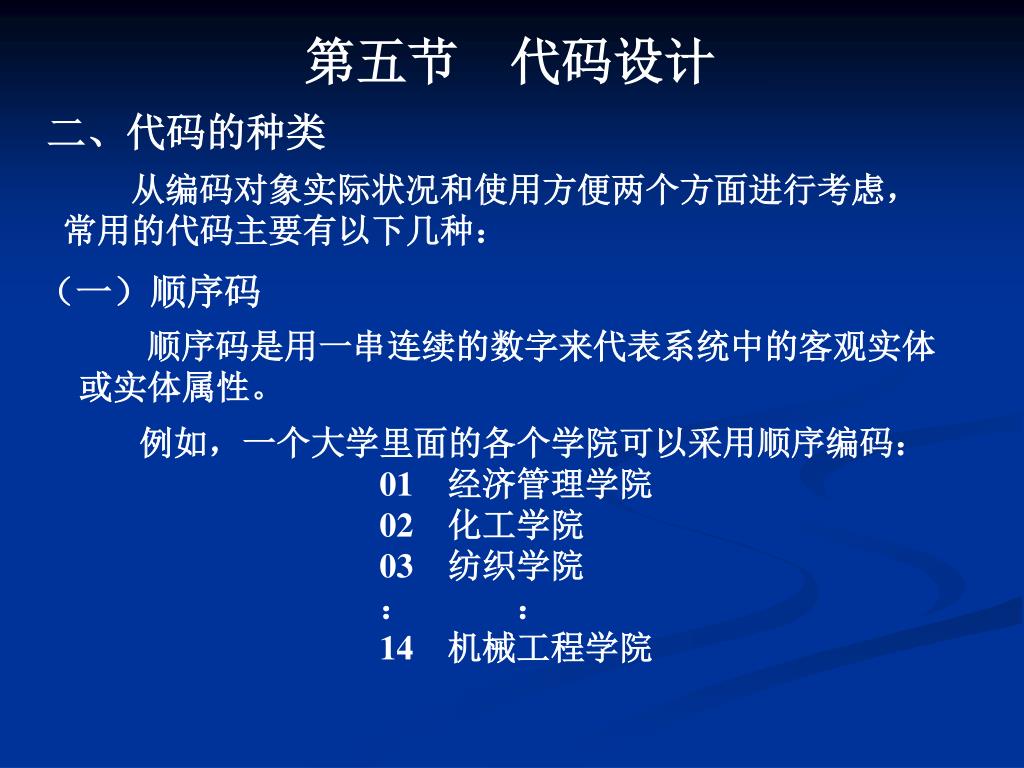 第五节　代码设计

二、代码的种类

从编码对象实际状况和使用方便两个方面进行考虑，常用的代码主要有以下几种：

（一）顺序码

顺序码是用一串连续的数字来代表系统中的客观实体或实体属性。

例如，一个大学里面的各个学院可以采用顺序编码：

01　经济管理学院
02　化工学院
03　纺织学院
：　　：
14　机械工程学院